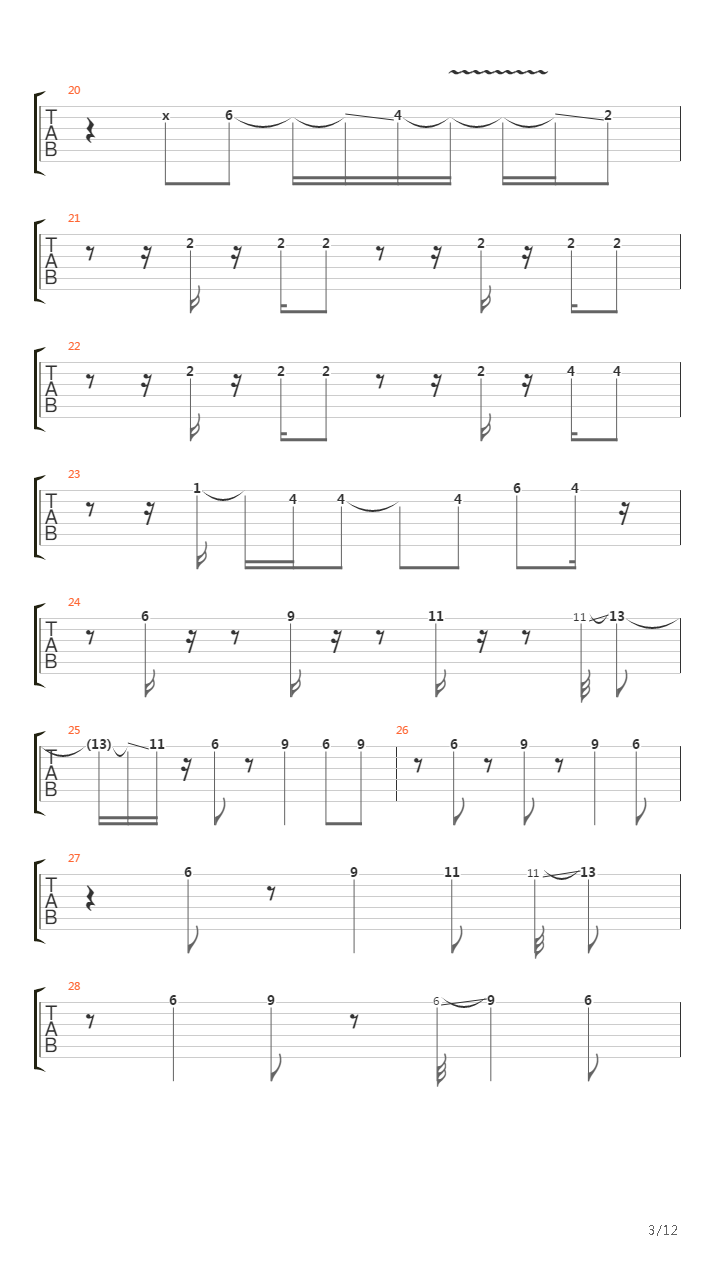 20
T
A
B
x 6 4 2

21
T
A
B
2 2 2 2 2 2

22
T
A
B
2 2 2 2 4 4

23
T
A
B
1 4 4 4 6 4

24
T
A
B
6 9 11 11 13

25
T
A
B
(13) 11 6 9 6 9

26
6 9 9 6

27
T
A
B
6 9 11 11 13

28
T
A
B
6 9 6 9 6

3/12